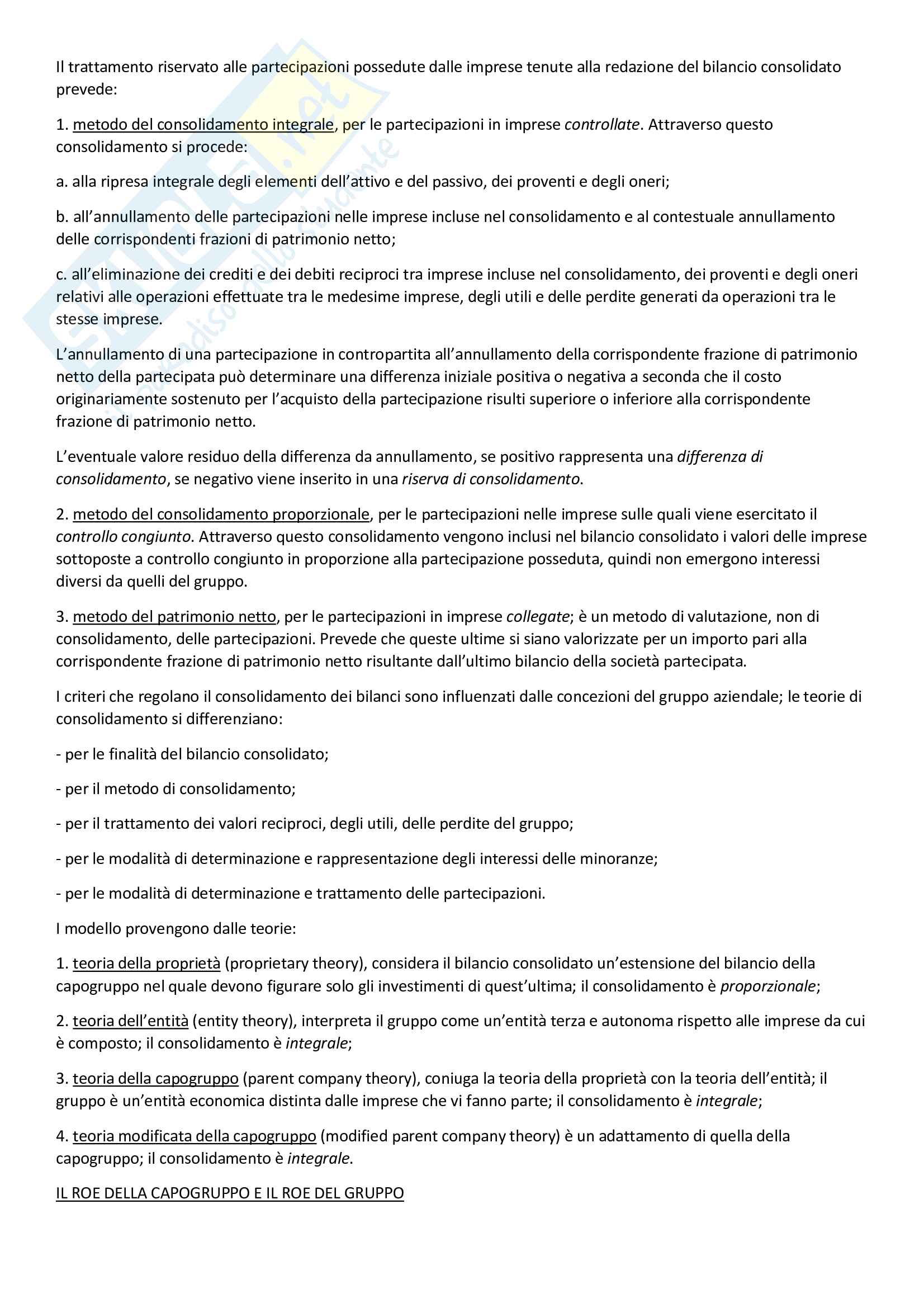 Il trattamento riservato alle partecipazioni possedute dalle imprese tenute alla redazione del bilancio consolidato prevede:

1. metodo del consolidamento integrale, per le partecipazioni in imprese controllate. Attraverso questo consolidamento si procede:

a. alla ripresa integrale degli elementi dell'attivo e del passivo, dei proventi e degli oneri;

b. all'annullamento delle partecipazioni nelle imprese incluse nel consolidamento e al contestuale annullamento delle corrispondenti frazioni di patrimonio netto;

c. all'eliminazione dei crediti e dei debiti reciproci tra imprese incluse nel consolidamento, dei proventi e degli oneri relativi alle operazioni effettuate tra le medesime imprese, degli utili e delle perdite generati da operazioni tra le stesse imprese.

L'annullamento di una partecipazione in contropartita all'annullamento della corrispondente frazione di patrimonio netto della partecipata può determinare una differenza iniziale positiva o negativa a seconda che il costo originariamente sostenuto per l'acquisto della partecipazione risulti superiore o inferiore alla corrispondente frazione di patrimonio netto.

L'eventuale valore residuo della differenza da annullamento, se positivo rappresenta una differenza di consolidamento, se negativo viene inserito in una riserva di consolidamento.

2. metodo del consolidamento proporzionale, per le partecipazioni nelle imprese sulle quali viene esercitato il controllo congiunto. Attraverso questo consolidamento vengono inclusi nel bilancio consolidato i valori delle imprese sottoposte a controllo congiunto in proporzione alla partecipazione posseduta, quindi non emergono interessi diversi da quelli del gruppo.

3. metodo del patrimonio netto, per le partecipazioni in imprese collegate; è un metodo di valutazione, non di consolidamento, delle partecipazioni. Prevede che queste ultime si siano valorizzate per un importo pari alla corrispondente frazione di patrimonio netto risultante dall'ultimo bilancio della società partecipata.

I criteri che regolano il consolidamento dei bilanci sono influenzati dalle concezioni del gruppo aziendale; le teorie di consolidamento si differenziano:

- per le finalità del bilancio consolidato;

- per il metodo di consolidamento;

- per il trattamento dei valori reciproci, degli utili, delle perdite del gruppo;

- per le modalità di determinazione e rappresentazione degli interessi delle minoranze;

- per le modalità di determinazione e trattamento delle partecipazioni.

I modello provengono dalle teorie:

1. teoria della proprietà (proprietary theory), considera il bilancio consolidato un'estensione del bilancio della capogruppo nel quale devono figurare solo gli investimenti di quest'ultima; il consolidamento è proporzionale;

2. teoria dell'entità (entity theory), interpreta il gruppo come un'entità terza e autonoma rispetto alle imprese da cui è composto; il consolidamento è integrale;

3. teoria della capogruppo (parent company theory), coniuga la teoria della proprietà con la teoria dell'entità; il gruppo è un'entità economica distinta dalle imprese che vi fanno parte; il consolidamento è integrale;

4. teoria modificata della capogruppo (modified parent company theory) è un adattamento di quella della capogruppo; il consolidamento è integrale.

IL ROE DELLA CAPOGRUPPO E IL ROE DEL GRUPPO